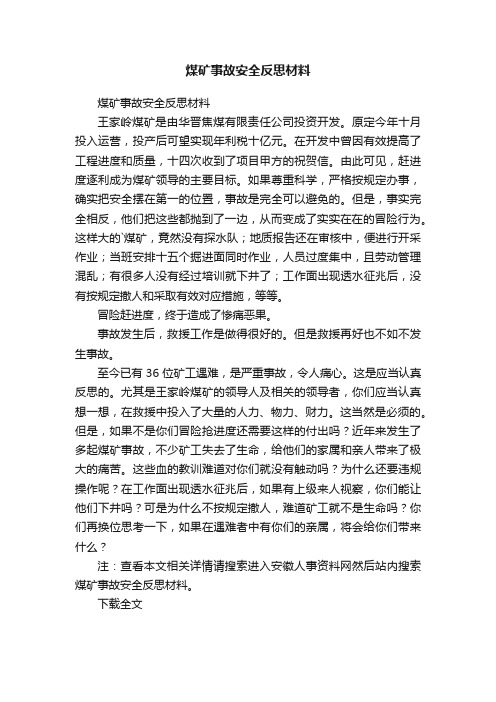 煤矿事故安全反思材料

煤矿事故安全反思材料

王家岭煤矿是由华晋焦煤有限责任公司投资开发。原定今年十月投入运营，投产后可望实现年利税十亿元。在开发中曾因有效提高了工程进度和质量，十四次收到了项目甲方的祝贺信。由此可见，赶进度逐利成为煤矿领导的主要目标。如果尊重科学，严格按规定办事，确实把安全摆在第一的位置，事故是完全可以避免的。但是，事实完全相反，他们把这些都抛到了一边，从而变成了实实在在的冒险行为。这样大的`煤矿，竟然没有探水队；地质报告还在审核中，便进行开采作业；当班安排十五个掘进面同时作业，人员过度集中，且劳动管理混乱；有很多人没有经过培训就下井了；工作面出现透水征兆后，没有按规定撤人和采取有效对应措施，等等。

冒险赶进度，终于造成了惨痛恶果。

事故发生后，救援工作是做得很好的。但是救援再好也不如不发生事故。

至今已有 36 位矿工遇难，是严重事故，令人痛心。这是应当认真反思的。尤其是王家岭煤矿的领导人及相关的领导者，你们应当认真想一想，在救援中投入了大量的人力、物力、财力。这当然是必须的。但是，如果不是你们冒险抢进度还需要这样的付出吗？近年来发生了多起煤矿事故，不少矿工失去了生命，给他们的家属和亲人带来了极大的痛苦。这些血的教训难道对你们就没有触动吗？为什么还要违规操作呢？在工作面出现透水征兆后，如果有上级来人视察，你们能让他们下井吗？可是为什么不按规定撤人，难道矿工就不是生命吗？你们再换位思考一下，如果在遇难者中有你们的亲属，将会给你们带来什么？

注：查看本文相关详情请搜索进入安徽人事资料网然后站内搜索煤矿事故安全反思材料。

下载全文